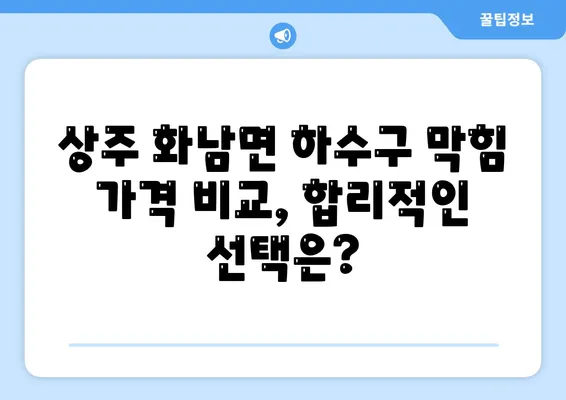 꿀팁정보

상주 화남면 하수구 막힘 가격 비교, 합리적인 선택은?